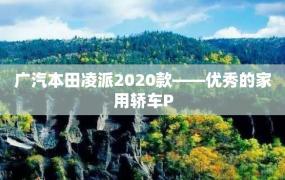 广汽本田凌派2020款——优秀的家用轿车P